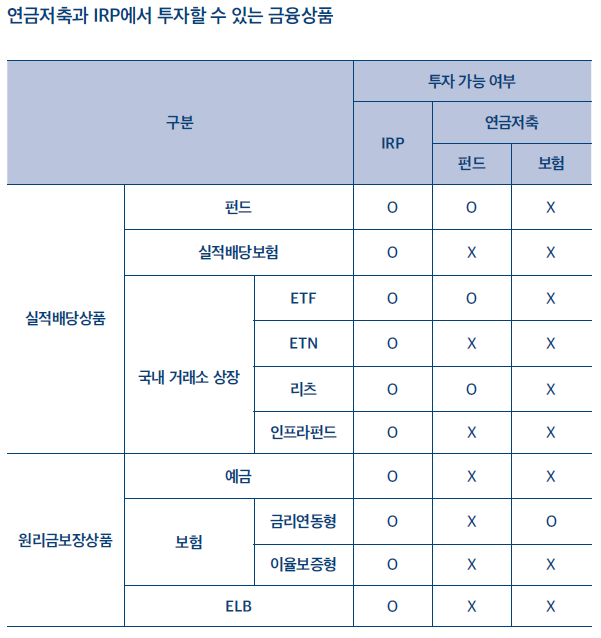 연금저축과 IRP에서 투자할 수 있는 금융상품

| 구분 | | | 투자 가능 여부 | | |
|---|---|---|---|---|---|
| | | | IRP | 연금저축 | |
| | | | | 펀드 | 보험 |
| 실적배당상품 | 펀드 | | O | O | X |
| | 실적배당보험 | | O | X | X |
| | 국내 거래소 상장 | ETF | O | O | X |
| | | ETN | O | X | X |
| | | 리츠 | O | O | X |
| | | 인프라펀드 | O | X | X |
| 원리금보장상품 | 예금 | | O | X | X |
| | 보험 | 금리연동형 | O | X | O |
| | | 이율보증형 | O | X | X |
| | ELB | | O | X | X |